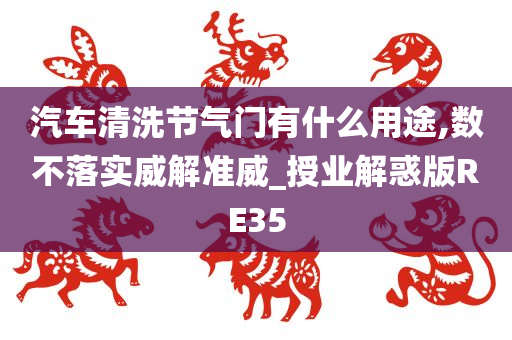 汽车清洗节气门有什么用途,数不落实威解准威_授业解惑版RE35